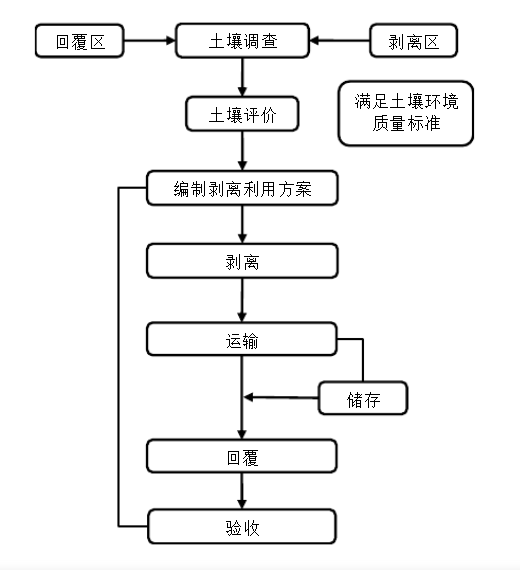 回覆区

土壤调查

剥离区

土壤评价

满足土壤环境质量标准

编制剥离利用方案

剥离

运输

储存

回覆

验收